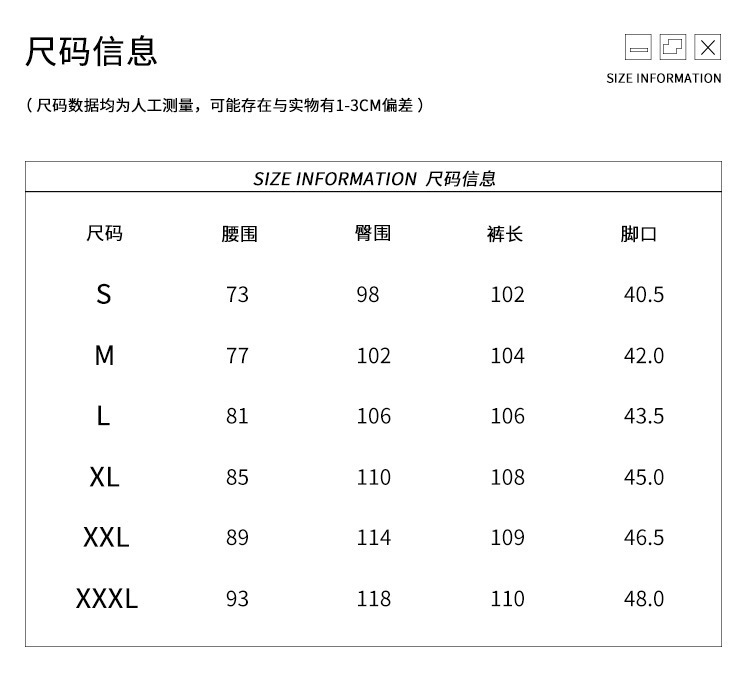 尺码信息

SIZE INFORMATION

（尺码数据均为人工测量，可能存在与实物有1-3CM偏差）

SIZE INFORMATION 尺码信息

| 尺码 | 腰围 | 臀围 | 裤长 | 脚口 |
|---|---|---|---|---|
| S | 73 | 98 | 102 | 40.5 |
| M | 77 | 102 | 104 | 42.0 |
| L | 81 | 106 | 106 | 43.5 |
| XL | 85 | 110 | 108 | 45.0 |
| XXL | 89 | 114 | 109 | 46.5 |
| XXXL | 93 | 118 | 110 | 48.0 |